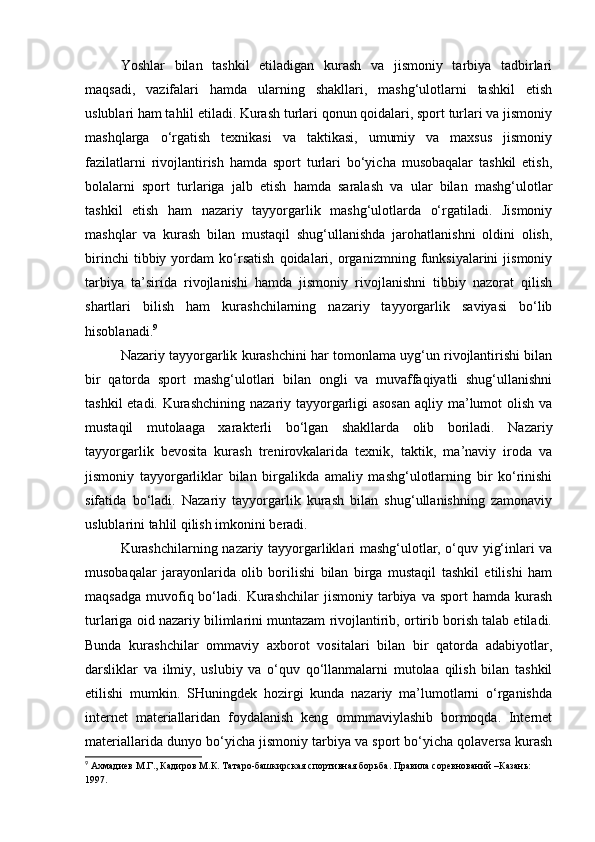 Yoshlar bilan tashkil etiladigan kurash va jismoniy tarbiya tadbirlari maqsadi, vazifalari hamda ularning shakllari, mashg‘ulotlarni tashkil etish uslublari ham tahlil etiladi. Kurash turlari qonun qoidalari, sport turlari va jismoniy mashqlarga o‘rgatish texnikasi va taktikasi, umumiy va maxsus jismoniy fazilatlarni rivojlantirish hamda sport turlari bo‘yicha musobaqalar tashkil etish, bolalarni sport turlariga jalb etish hamda saralash va ular bilan mashg‘ulotlar tashkil etish ham nazariy tayyorgarlik mashg‘ulotlarda o‘rgatiladi. Jismoniy mashqlar va kurash bilan mustaqil shug‘ullanishda jarohatlanishni oldini olish, birinchi tibbiy yordam ko‘rsatish qoidalari, organizmning funksiyalarini jismoniy tarbiya ta’sirida rivojlanishi hamda jismoniy rivojlanishni tibbiy nazorat qilish shartlari bilish ham kurashchilarning nazariy tayyorgarlik saviyasi bo‘lib hisoblanadi.$^9$

Nazariy tayyorgarlik kurashchini har tomonlama uyg‘un rivojlantirishi bilan bir qatorda sport mashg‘ulotlari bilan ongli va muvaffaqiyatli shug‘ullanishni tashkil etadi. Kurashchining nazariy tayyorgarligi asosan aqliy ma’lumot olish va mustaqil mutolaaga xarakterli bo‘lgan shakllarda olib boriladi. Nazariy tayyorgarlik bevosita kurash trenirovkalarida texnik, taktik, ma’naviy iroda va jismoniy tayyorgarliklar bilan birgalikda amaliy mashg‘ulotlarning bir ko‘rinishi sifatida bo‘ladi. Nazariy tayyorgarlik kurash bilan shug‘ullanishning zamonaviy uslublarini tahlil qilish imkonini beradi.

Kurashchilarning nazariy tayyorgarliklari mashg‘ulotlar, o‘quv yig‘inlari va musobaqalar jarayonlarida olib borilishi bilan birga mustaqil tashkil etilishi ham maqsadga muvofiq bo‘ladi. Kurashchilar jismoniy tarbiya va sport hamda kurash turlariga oid nazariy bilimlarini muntazam rivojlantirib, ortirib borish talab etiladi. Bunda kurashchilar ommaviy axborot vositalari bilan bir qatorda adabiyotlar, darsliklar va ilmiy, uslubiy va o‘quv qo‘llanmalarni mutolaa qilish bilan tashkil etilishi mumkin. SHuningdek hozirgi kunda nazariy ma’lumotlarni o‘rganishda internet materiallaridan foydalanish keng ommmaviylashib bormoqda. Internet materiallarida dunyo bo‘yicha jismoniy tarbiya va sport bo‘yicha qolaversa kurash

$^9$ Ахмадиев М.Г., Кадиров М.К. Татаро-башкирская спортивная борьба. Правила соревнований –Казань: 1997.